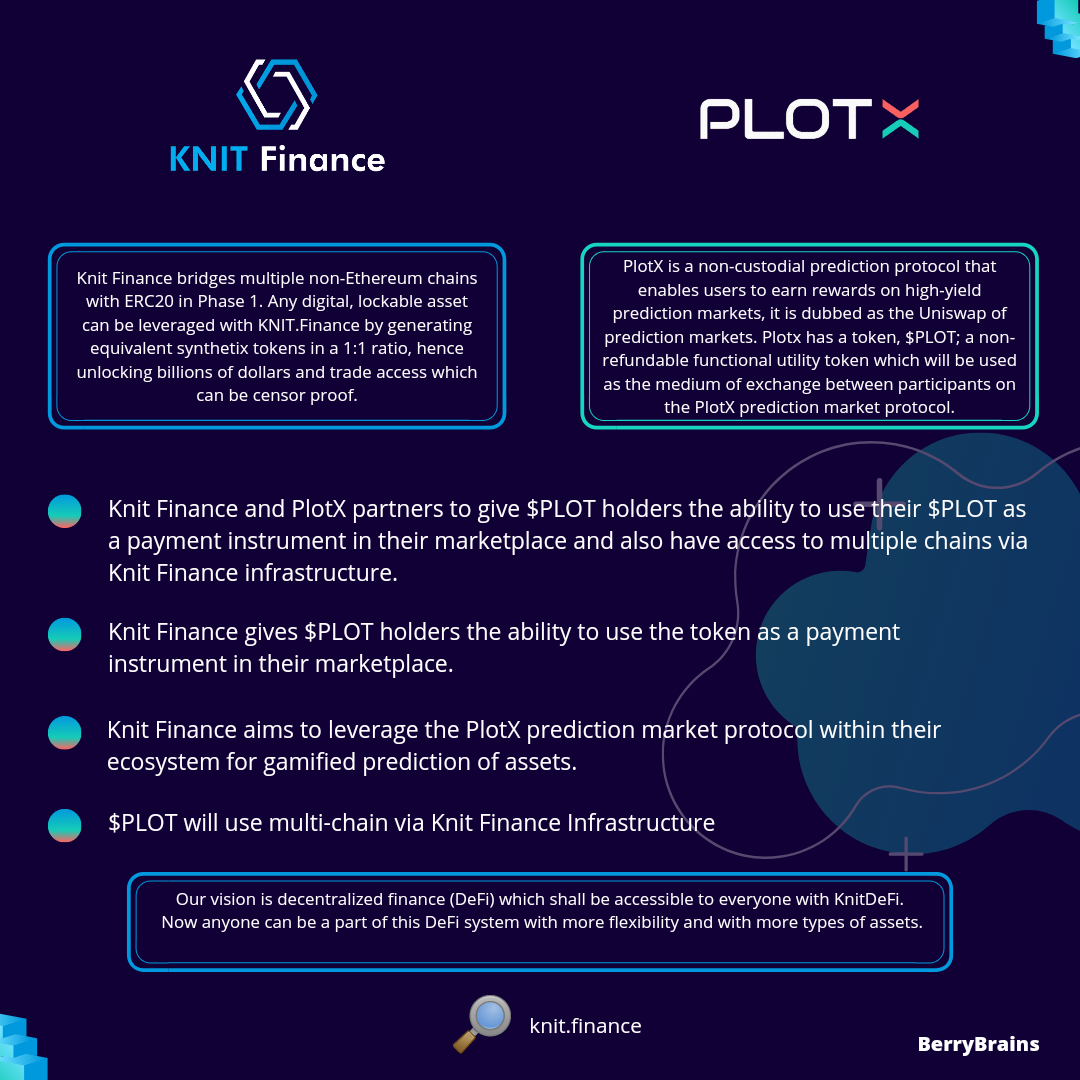 KNIT Finance

PLOTX

Knit Finance bridges multiple non-Ethereum chains with ERC20 in Phase 1. Any digital, lockable asset can be leveraged with KNIT.Finance by generating equivalent synthetix tokens in a 1:1 ratio, hence unlocking billions of dollars and trade access which can be censor proof.

PlotX is a non-custodial prediction protocol that enables users to earn rewards on high-yield prediction markets, it is dubbed as the Uniswap of prediction markets. Plotx has a token, \$PLOT; a non-refundable functional utility token which will be used as the medium of exchange between participants on the PlotX prediction market protocol.

Knit Finance and PlotX partners to give \$PLOT holders the ability to use their \$PLOT as a payment instrument in their marketplace and also have access to multiple chains via Knit Finance infrastructure.

Knit Finance gives \$PLOT holders the ability to use the token as a payment instrument in their marketplace.

Knit Finance aims to leverage the PlotX prediction market protocol within their ecosystem for gamified prediction of assets.

\$PLOT will use multi-chain via Knit Finance Infrastructure

Our vision is decentralized finance (DeFi) which shall be accessible to everyone with KnitDeFi. Now anyone can be a part of this DeFi system with more flexibility and with more types of assets.

knit.finance

BerryBrains